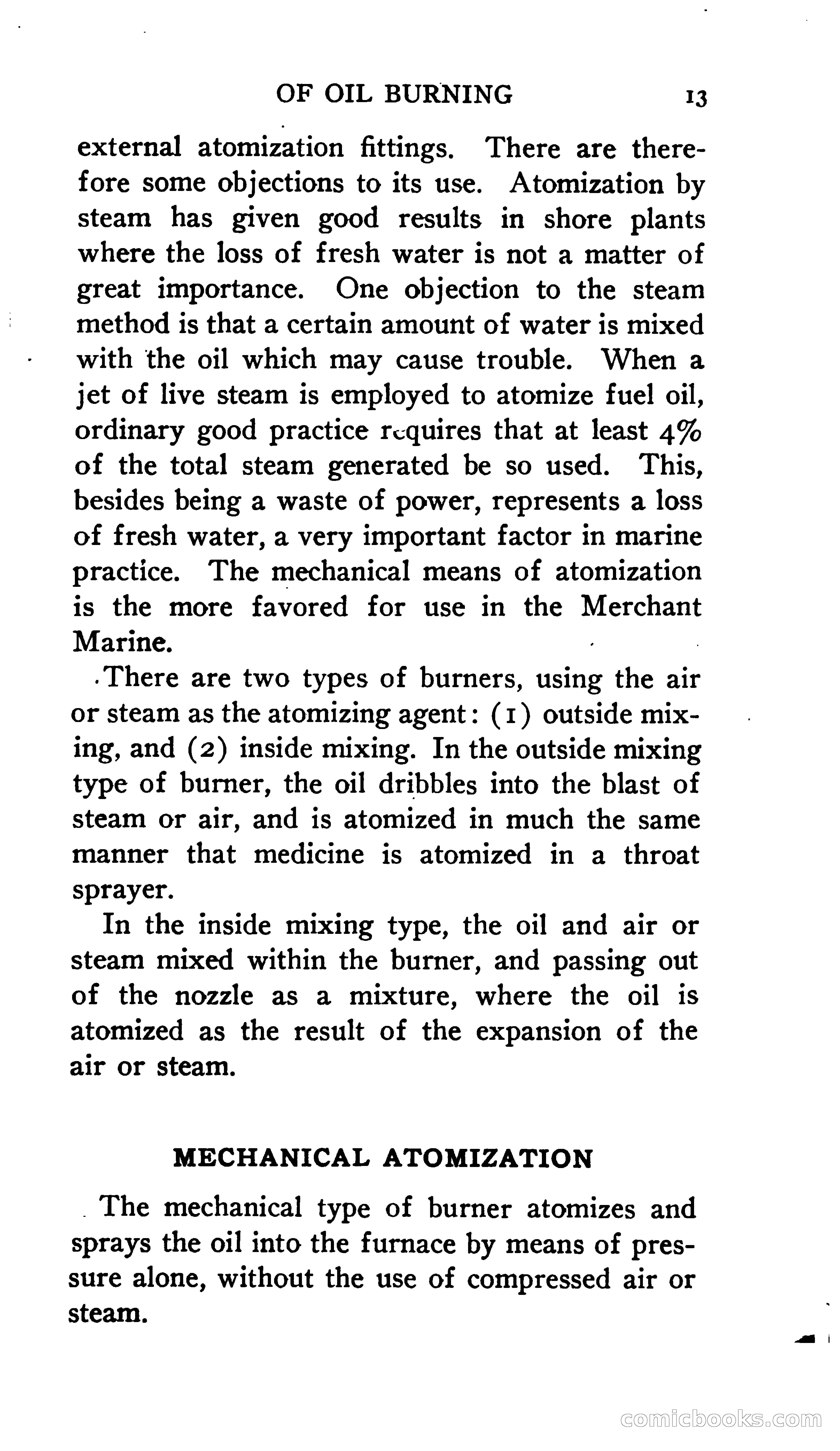 OF OIL BURNING 13

external atomization fittings. There are therefore some objections to its use. Atomization by steam has given good results in shore plants where the loss of fresh water is not a matter of great importance. One objection to the steam method is that a certain amount of water is mixed with the oil which may cause trouble. When a jet of live steam is employed to atomize fuel oil, ordinary good practice requires that at least 4% of the total steam generated be so used. This, besides being a waste of power, represents a loss of fresh water, a very important factor in marine practice. The mechanical means of atomization is the more favored for use in the Merchant Marine.

There are two types of burners, using the air or steam as the atomizing agent: (1) outside mixing, and (2) inside mixing. In the outside mixing type of burner, the oil dribbles into the blast of steam or air, and is atomized in much the same manner that medicine is atomized in a throat sprayer.

In the inside mixing type, the oil and air or steam mixed within the burner, and passing out of the nozzle as a mixture, where the oil is atomized as the result of the expansion of the air or steam.

MECHANICAL ATOMIZATION

The mechanical type of burner atomizes and sprays the oil into the furnace by means of pressure alone, without the use of compressed air or steam.

comicbooks.com